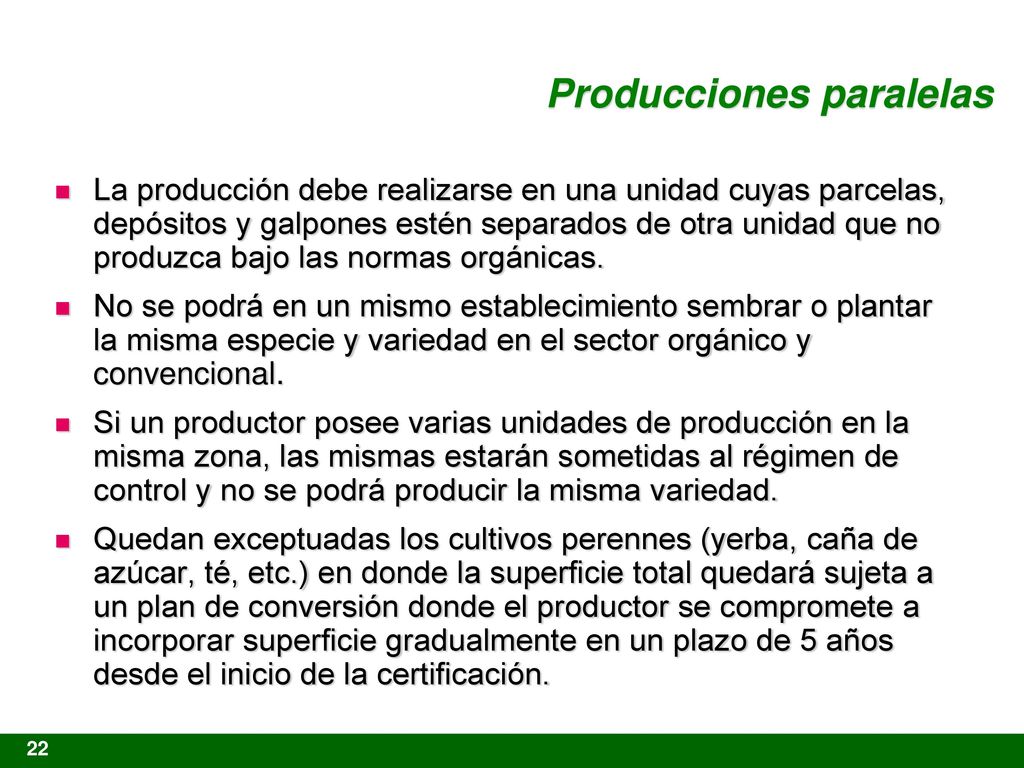 Producciones paralelas

La producción debe realizarse en una unidad cuyas parcelas, depósitos y galpones estén separados de otra unidad que no produzca bajo las normas orgánicas.

No se podrá en un mismo establecimiento sembrar o plantar la misma especie y variedad en el sector orgánico y convencional.

Si un productor posee varias unidades de producción en la misma zona, las mismas estarán sometidas al régimen de control y no se podrá producir la misma variedad.

Quedan exceptuadas los cultivos perennes (yerba, caña de azúcar, té, etc.) en donde la superficie total quedará sujeta a un plan de conversión donde el productor se compromete a incorporar superficie gradualmente en un plazo de 5 años desde el inicio de la certificación.

22